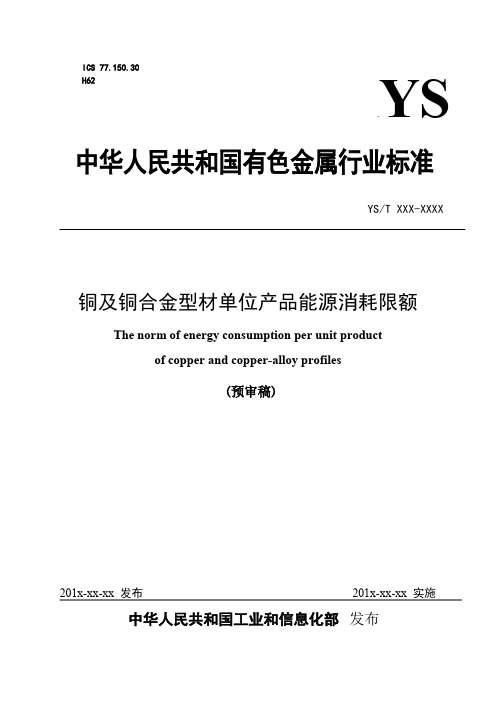 ICS 77.150.30
H62

YS

中华人民共和国有色金属行业标准

YS/T XXX-XXXX

铜及铜合金型材单位产品能源消耗限额

The norm of energy consumption per unit product of copper and copper-alloy profiles

(预审稿)

201x-xx-xx 发布

201x-xx-xx 实施

中华人民共和国工业和信息化部 发布